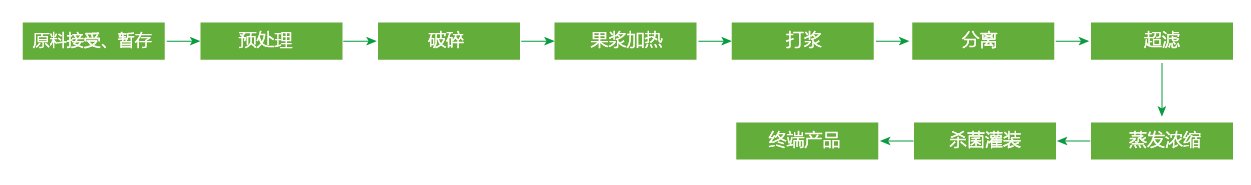 原料接受、暂存
预处理
破碎
果浆加热
打浆
分离
超滤
蒸发浓缩
杀菌灌装
终端产品